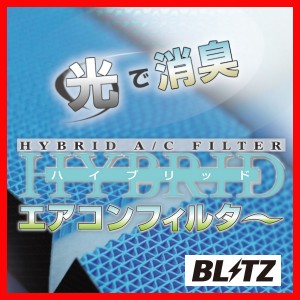 光で消臭

HYBRID A/C FILTER

HYBRID

ハイブリッド

エアコンフィルター

BLITZ